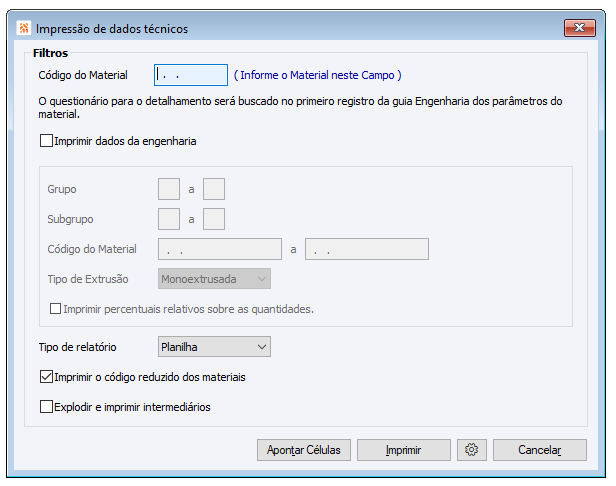 Impressão de dados técnicos

Filtros

Código do Material . . ( Informe o Material neste Campo )

O questionário para o detalhamento será buscado no primeiro registro da guia Engenharia dos parâmetros do material.

Imprimir dados da engenharia

Grupo a

Subgrupo a

Código do Material . . a . .

Tipo de Extrusão Monoextrusada

Imprimir percentuais relativos sobre as quantidades.

Tipo de relatório Planilha

Imprimir o código reduzido dos materiais

Explodir e imprimir intermediários

Apontar Células Imprimir Cancelar